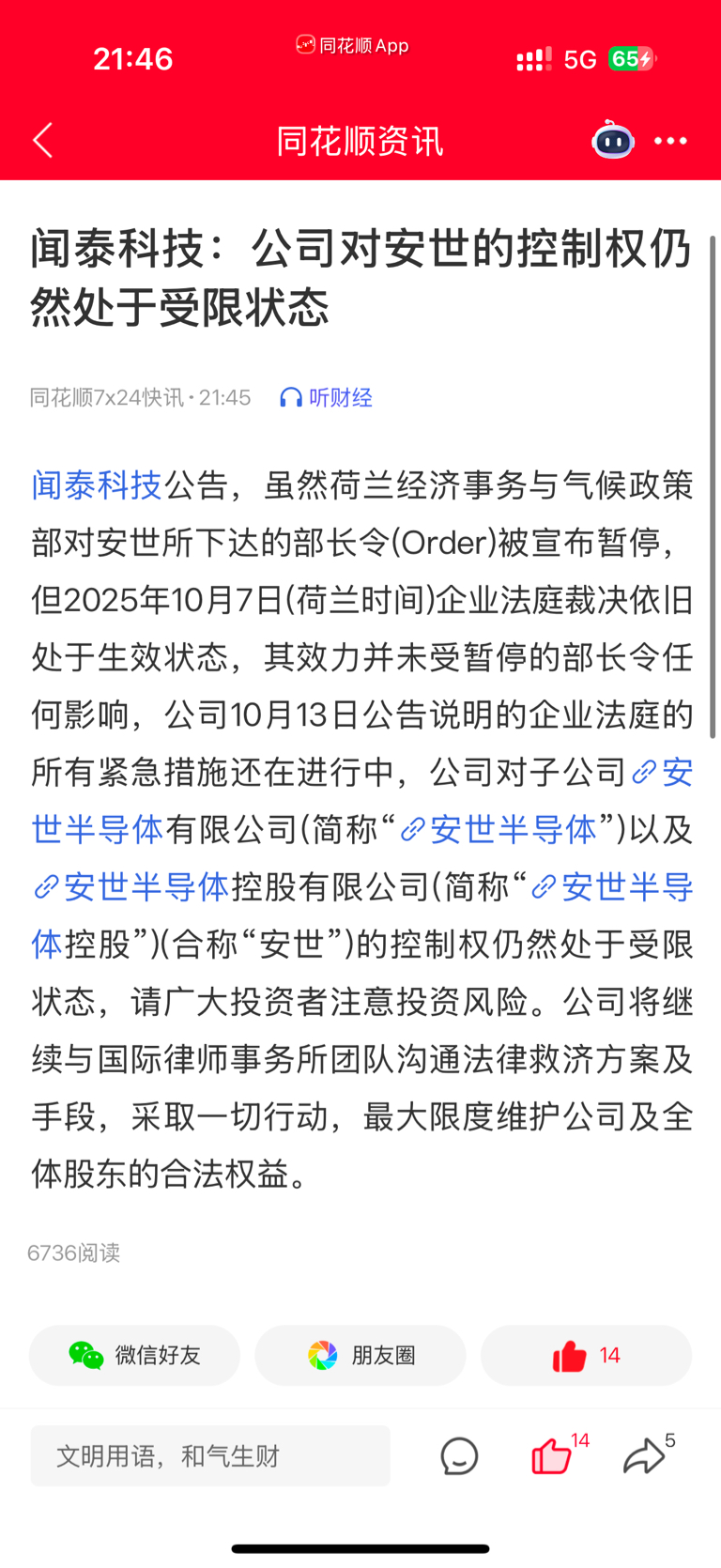 21:46
同花顺 App
5G 65

同花顺资讯

闻泰科技：公司对安世的控制权仍然处于受限状态

同花顺7x24快讯 · 21:45　听财经

闻泰科技公告，虽然荷兰经济事务与气候政策部对安世所下达的部长令(Order)被宣布暂停，但2025年10月7日(荷兰时间)企业法庭裁决依旧处于生效状态，其效力并未受暂停的部长令任何影响，公司10月13日公告说明的企业法庭的所有紧急措施还在进行中，公司对子公司安世半导体有限公司(简称“安世半导体”)以及安世半导体控股有限公司(简称“安世半导体控股”)(合称“安世”)的控制权仍然处于受限状态，请广大投资者注意投资风险。公司将继续与国际律师事务所团队沟通法律救济方案及手段，采取一切行动，最大限度维护公司及全体股东的合法权益。

6736阅读

微信好友　朋友圈　14

文明用语，和气生财　14　5